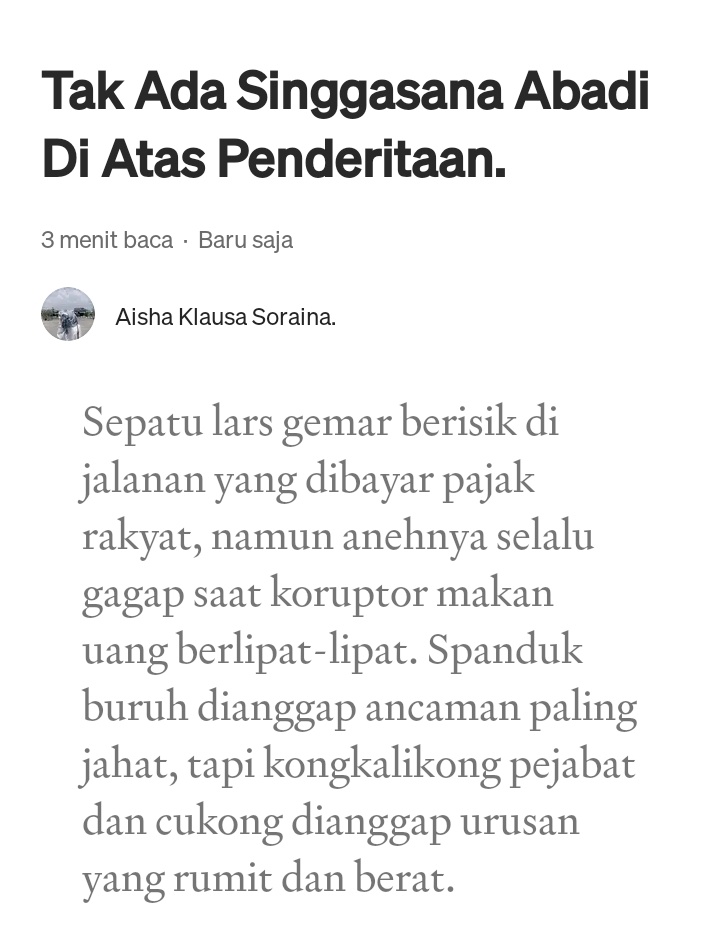 Tak Ada Singgasana Abadi Di Atas Penderitaan.

3 menit baca · Baru saja

Aisha Klausa Soraina.

Sepatu lars gemar berisik di jalanan yang dibayar pajak rakyat, namun anehnya selalu gagap saat koruptor makan uang berlipat-lipat. Spanduk buruh dianggap ancaman paling jahat, tapi kongkalikong pejabat dan cukong dianggap urusan yang rumit dan berat.